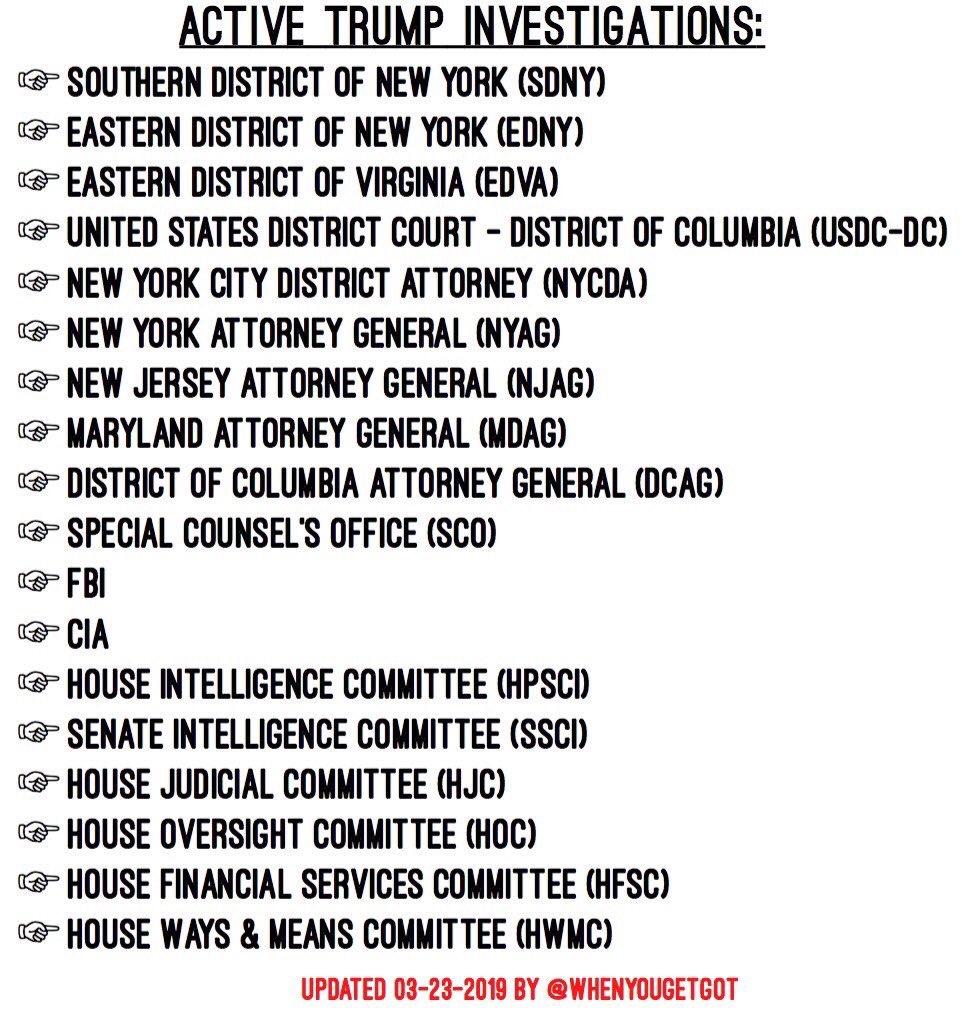 ACTIVE TRUMP INVESTIGATIONS:

☞ SOUTHERN DISTRICT OF NEW YORK (SDNY)
☞ EASTERN DISTRICT OF NEW YORK (EDNY)
☞ EASTERN DISTRICT OF VIRGINIA (EDVA)
☞ UNITED STATES DISTRICT COURT - DISTRICT OF COLUMBIA (USDC-DC)
☞ NEW YORK CITY DISTRICT ATTORNEY (NYCDA)
☞ NEW YORK ATTORNEY GENERAL (NYAG)
☞ NEW JERSEY ATTORNEY GENERAL (NJAG)
☞ MARYLAND ATTORNEY GENERAL (MDAG)
☞ DISTRICT OF COLUMBIA ATTORNEY GENERAL (DCAG)
☞ SPECIAL COUNSEL'S OFFICE (SCO)
☞ FBI
☞ CIA
☞ HOUSE INTELLIGENCE COMMITTEE (HPSCI)
☞ SENATE INTELLIGENCE COMMITTEE (SSCI)
☞ HOUSE JUDICIAL COMMITTEE (HJC)
☞ HOUSE OVERSIGHT COMMITTEE (HOC)
☞ HOUSE FINANCIAL SERVICES COMMITTEE (HFSC)
☞ HOUSE WAYS & MEANS COMMITTEE (HWMC)

UPDATED 03-23-2019 BY @WHENYOUGETGOT